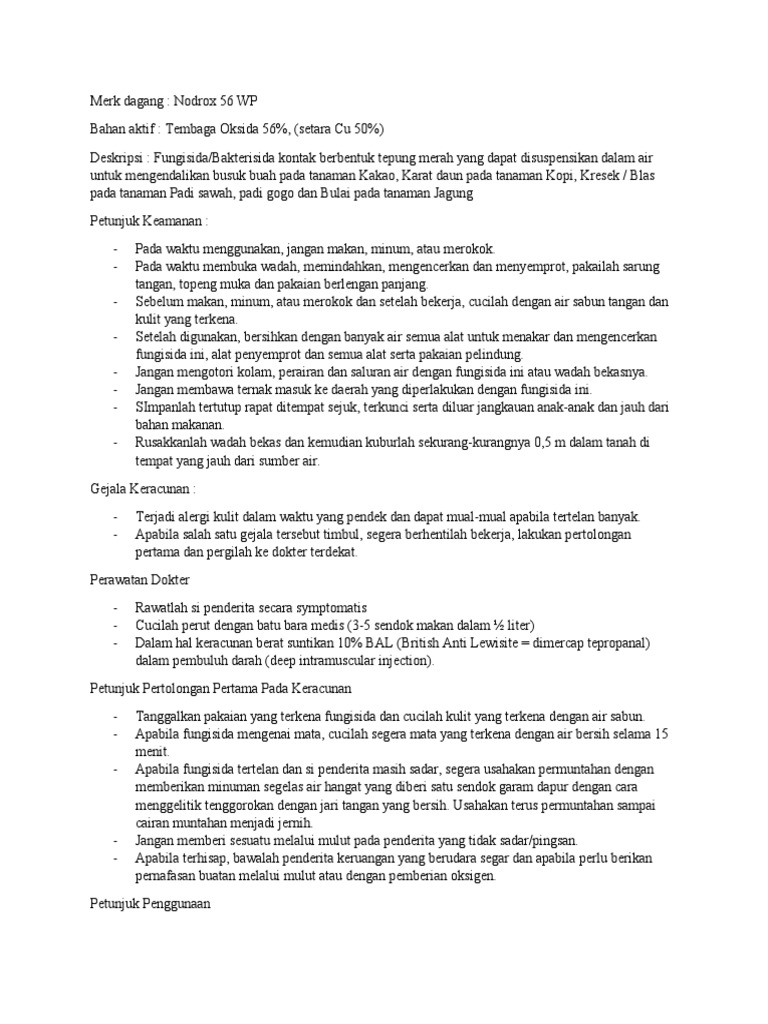 Merk dagang : Nodrox 56 WP

Bahan aktif : Tembaga Oksida 56%, (setara Cu 50%)

Deskripsi : Fungisida/Bakterisida kontak berbentuk tepung merah yang dapat disuspensikan dalam air untuk mengendalikan busuk buah pada tanaman Kakao, Karat daun pada tanaman Kopi, Kresek / Blas pada tanaman Padi sawah, padi gogo dan Bulai pada tanaman Jagung

Petunjuk Keamanan :

- Pada waktu menggunakan, jangan makan, minum, atau merokok.
- Pada waktu membuka wadah, memindahkan, mengencerkan dan menyemprot, pakailah sarung tangan, topeng muka dan pakaian berlengan panjang.
- Sebelum makan, minum, atau merokok dan setelah bekerja, cucilah dengan air sabun tangan dan kulit yang terkena.
- Setelah digunakan, bersihkan dengan banyak air semua alat untuk menakar dan mengencerkan fungisida ini, alat penyemprot dan semua alat serta pakaian pelindung.
- Jangan mengotori kolam, perairan dan saluran air dengan fungisida ini atau wadah bekasnya.
- Jangan membawa ternak masuk ke daerah yang diperlakukan dengan fungisida ini.
- SImpanlah tertutup rapat ditempat sejuk, terkunci serta diluar jangkauan anak-anak dan jauh dari bahan makanan.
- Rusakkanlah wadah bekas dan kemudian kuburlah sekurang-kurangnya 0,5 m dalam tanah di tempat yang jauh dari sumber air.

Gejala Keracunan :

- Terjadi alergi kulit dalam waktu yang pendek dan dapat mual-mual apabila tertelan banyak.
- Apabila salah satu gejala tersebut timbul, segera berhentilah bekerja, lakukan pertolongan pertama dan pergilah ke dokter terdekat.

Perawatan Dokter

- Rawatlah si penderita secara symptomatis
- Cucilah perut dengan batu bara medis (3-5 sendok makan dalam ½ liter)
- Dalam hal keracunan berat suntikan 10% BAL (British Anti Lewisite = dimercap tepropanal) dalam pembuluh darah (deep intramuscular injection).

Petunjuk Pertolongan Pertama Pada Keracunan

- Tanggalkan pakaian yang terkena fungisida dan cucilah kulit yang terkena dengan air sabun.
- Apabila fungisida mengenai mata, cucilah segera mata yang terkena dengan air bersih selama 15 menit.
- Apabila fungisida tertelan dan si penderita masih sadar, segera usahakan permuntahan dengan memberikan minuman segelas air hangat yang diberi satu sendok garam dapur dengan cara menggelitik tenggorokan dengan jari tangan yang bersih. Usahakan terus permuntahan sampai cairan muntahan menjadi jernih.
- Jangan memberi sesuatu melalui mulut pada penderita yang tidak sadar/pingsan.
- Apabila terhisap, bawalah penderita keruangan yang berudara segar dan apabila perlu berikan pernafasan buatan melalui mulut atau dengan pemberian oksigen.

Petunjuk Penggunaan